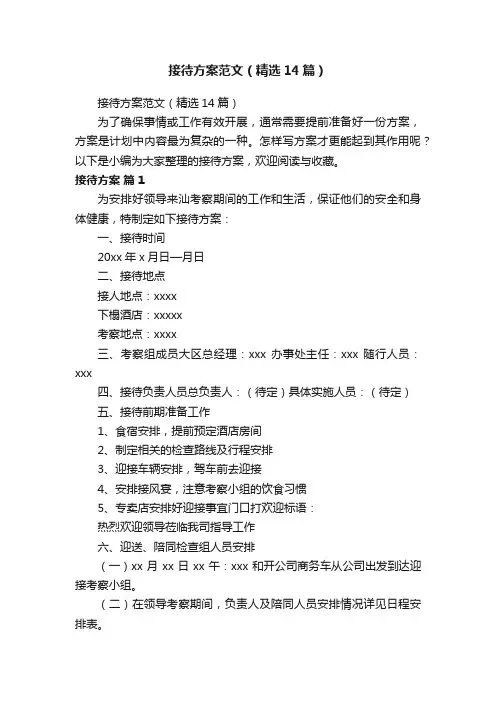 接待方案范文（精选14篇）

接待方案范文（精选14篇）

为了确保事情或工作有效开展，通常需要提前准备好一份方案，方案是计划中内容最为复杂的一种。怎样写方案才更能起到其作用呢？以下是小编为大家整理的接待方案，欢迎阅读与收藏。

接待方案 篇1

为安排好领导来汕考察期间的工作和生活，保证他们的安全和身体健康，特制定如下接待方案：

一、接待时间

20xx年x月日—月日

二、接待地点

接人地点：xxxx

下榻酒店：xxxxx

考察地点：xxxx

三、考察组成员大区总经理：xxx 办事处主任：xxx 随行人员：xxx

四、接待负责人员总负责人：（待定）具体实施人员：（待定）

五、接待前期准备工作

1、食宿安排，提前预定酒店房间

2、制定相关的检查路线及行程安排

3、迎接车辆安排，驾车前去迎接

4、安排接风宴，注意考察小组的饮食习惯

5、专卖店安排好迎接事宜门口打欢迎标语：

热烈欢迎领导莅临我司指导工作

六、迎送、陪同检查组人员安排

（一）xx月xx日xx午：xxx和开公司商务车从公司出发到达迎接考察小组。

（二）在领导考察期间，负责人及陪同人员安排情况详见日程安排表。